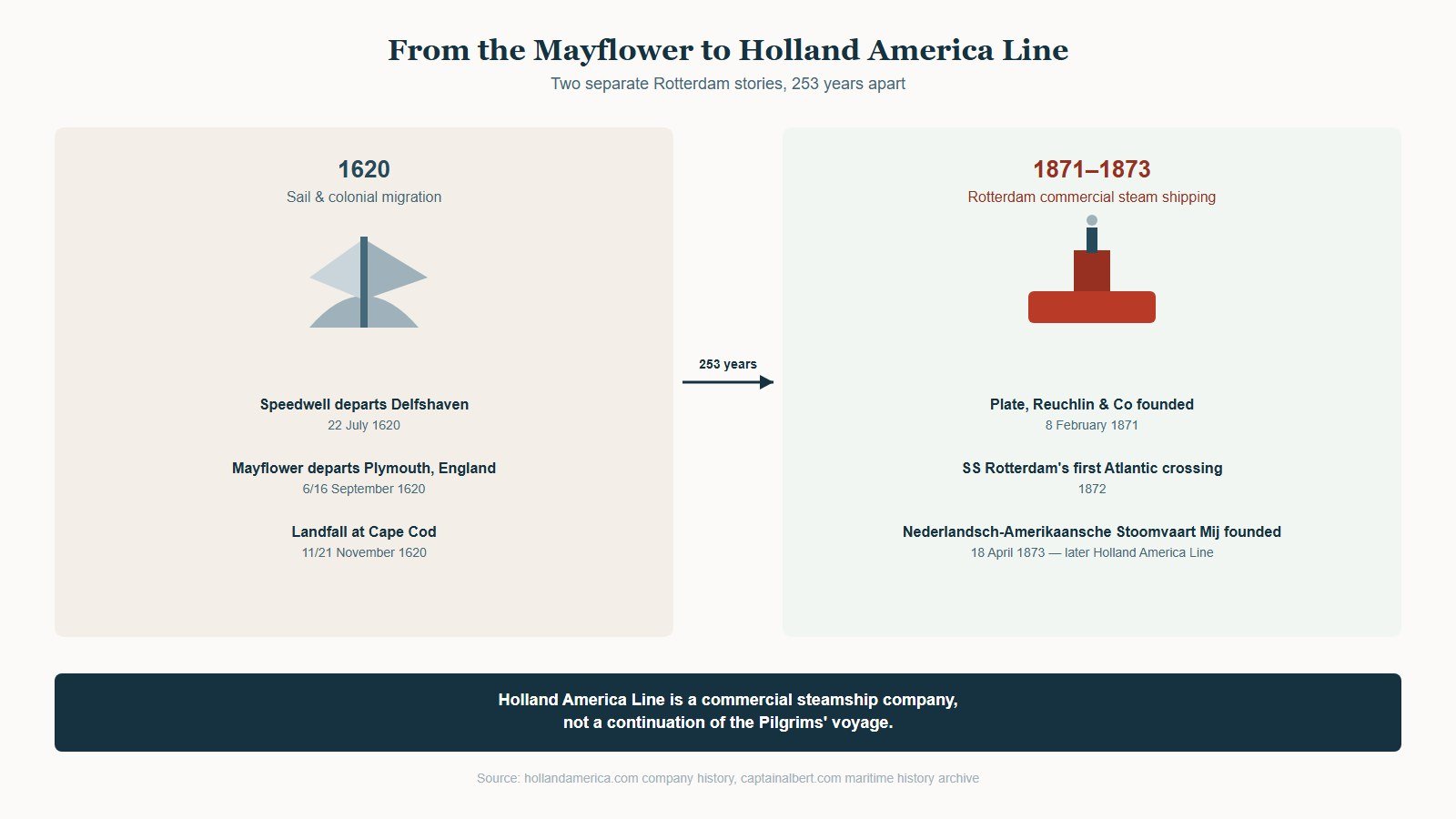 From the Mayflower to Holland America Line

Two separate Rotterdam stories, 253 years apart

1620

Sail & colonial migration

Speedwell departs Delfshaven

22 July 1620

Mayflower departs Plymouth, England

6/16 September 1620

Landfall at Cape Cod

11/21 November 1620

253 years

1871–1873

Rotterdam commercial steam shipping

Plate, Reuchlin & Co founded

8 February 1871

SS Rotterdam's first Atlantic crossing

1872

Nederlandsch-Amerikaansche Stoomvaart Mij founded

18 April 1873 — later Holland America Line

Holland America Line is a commercial steamship company, not a continuation of the Pilgrims' voyage.

Source: hollandamerica.com company history, captainalbert.com maritime history archive